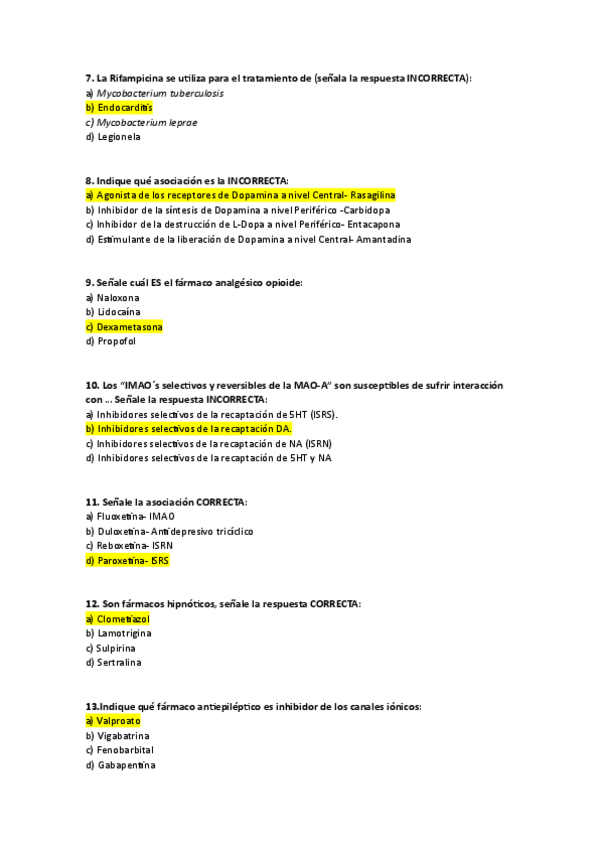 7. La Rifampicina se utiliza para el tratamiento de (señala la respuesta INCORRECTA):
a) Mycobacterium tuberculosis
b) Endocarditis
c) Mycobacterium leprae
d) Legionela

8. Indique qué asociación es la INCORRECTA:
a) Agonista de los receptores de Dopamina a nivel Central- Rasagilina
b) Inhibidor de la síntesis de Dopamina a nivel Periférico -Carbidopa
c) Inhibidor de la destrucción de L-Dopa a nivel Periférico- Entacapona
d) Estimulante de la liberación de Dopamina a nivel Central- Amantadina

9. Señale cuál ES el fármaco analgésico opioide:
a) Naloxona
b) Lidocaína
c) Dexametasona
d) Propofol

10. Los "IMAO´s selectivos y reversibles de la MAO-A" son susceptibles de sufrir interacción con ... Señale la respuesta INCORRECTA:
a) Inhibidores selectivos de la recaptación de 5HT (ISRS).
b) Inhibidores selectivos de la recaptación DA.
c) Inhibidores selectivos de la recaptación de NA (ISRN)
d) Inhibidores selectivos de la recaptación de 5HT y NA

11. Señale la asociación CORRECTA:
a) Fluoxetina- IMAO
b) Duloxetina- Antidepresivo tricíclico
c) Reboxetina- ISRN
d) Paroxetina- ISRS

12. Son fármacos hipnóticos, señale la respuesta CORRECTA:
a) Clometiazol
b) Lamotrigina
c) Sulpirina
d) Sertralina

13.Indique qué fármaco antiepiléptico es inhibidor de los canales iónicos:
a) Valproato
b) Vigabatrina
c) Fenobarbital
d) Gabapentina